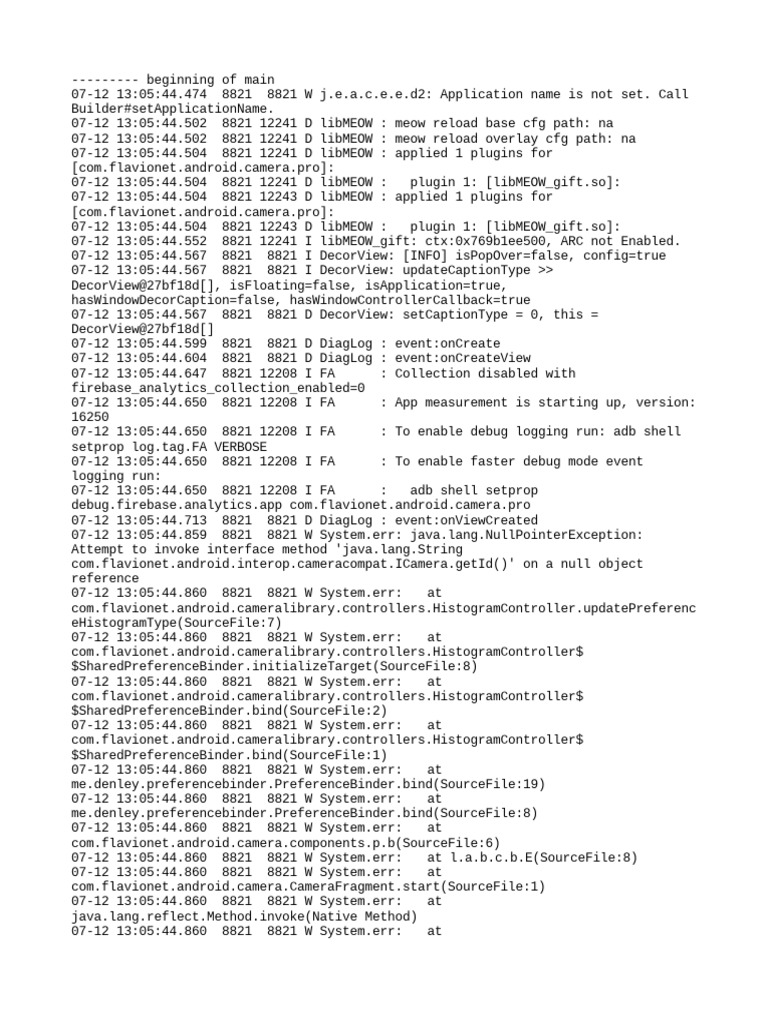 --------- beginning of main
07-12 13:05:44.474  8821  8821 W j.e.a.c.e.e.d2: Application name is not set. Call Builder#setApplicationName.
07-12 13:05:44.502  8821 12241 D libMEOW : meow reload base cfg path: na
07-12 13:05:44.502  8821 12241 D libMEOW : meow reload overlay cfg path: na
07-12 13:05:44.504  8821 12241 D libMEOW : applied 1 plugins for [com.flavionet.android.camera.pro]:
07-12 13:05:44.504  8821 12241 D libMEOW :   plugin 1: [libMEOW_gift.so]:
07-12 13:05:44.504  8821 12243 D libMEOW : applied 1 plugins for [com.flavionet.android.camera.pro]:
07-12 13:05:44.504  8821 12243 D libMEOW :   plugin 1: [libMEOW_gift.so]:
07-12 13:05:44.552  8821 12241 I libMEOW_gift: ctx:0x769b1ee500, ARC not Enabled.
07-12 13:05:44.567  8821  8821 I DecorView: [INFO] isPopOver=false, config=true
07-12 13:05:44.567  8821  8821 I DecorView: updateCaptionType >> DecorView@27bf18d[], isFloating=false, isApplication=true, hasWindowDecorCaption=false, hasWindowControllerCallback=true
07-12 13:05:44.567  8821  8821 D DecorView: setCaptionType = 0, this = DecorView@27bf18d[]
07-12 13:05:44.599  8821  8821 D DiagLog : event:onCreate
07-12 13:05:44.604  8821  8821 D DiagLog : event:onCreateView
07-12 13:05:44.647  8821 12208 I FA      : Collection disabled with firebase_analytics_collection_enabled=0
07-12 13:05:44.650  8821 12208 I FA      : App measurement is starting up, version: 16250
07-12 13:05:44.650  8821 12208 I FA      : To enable debug logging run: adb shell setprop log.tag.FA VERBOSE
07-12 13:05:44.650  8821 12208 I FA      : To enable faster debug mode event logging run:
07-12 13:05:44.650  8821 12208 I FA      :   adb shell setprop debug.firebase.analytics.app com.flavionet.android.camera.pro
07-12 13:05:44.713  8821  8821 D DiagLog : event:onViewCreated
07-12 13:05:44.859  8821  8821 W System.err: java.lang.NullPointerException: Attempt to invoke interface method 'java.lang.String com.flavionet.android.interop.cameracompat.ICamera.getId()' on a null object reference
07-12 13:05:44.860  8821  8821 W System.err:    at com.flavionet.android.cameralibrary.controllers.HistogramController.updatePreferenceHistogramType(SourceFile:7)
07-12 13:05:44.860  8821  8821 W System.err:    at com.flavionet.android.cameralibrary.controllers.HistogramController$SharedPreferenceBinder.initializeTarget(SourceFile:8)
07-12 13:05:44.860  8821  8821 W System.err:    at com.flavionet.android.cameralibrary.controllers.HistogramController$SharedPreferenceBinder.bind(SourceFile:2)
07-12 13:05:44.860  8821  8821 W System.err:    at com.flavionet.android.cameralibrary.controllers.HistogramController$SharedPreferenceBinder.bind(SourceFile:1)
07-12 13:05:44.860  8821  8821 W System.err:    at me.denley.preferencebinder.PreferenceBinder.bind(SourceFile:19)
07-12 13:05:44.860  8821  8821 W System.err:    at me.denley.preferencebinder.PreferenceBinder.bind(SourceFile:8)
07-12 13:05:44.860  8821  8821 W System.err:    at com.flavionet.android.camera.components.p.b(SourceFile:6)
07-12 13:05:44.860  8821  8821 W System.err:    at l.a.b.c.b.E(SourceFile:8)
07-12 13:05:44.860  8821  8821 W System.err:    at com.flavionet.android.camera.CameraFragment.start(SourceFile:1)
07-12 13:05:44.860  8821  8821 W System.err:    at java.lang.reflect.Method.invoke(Native Method)
07-12 13:05:44.860  8821  8821 W System.err:    at